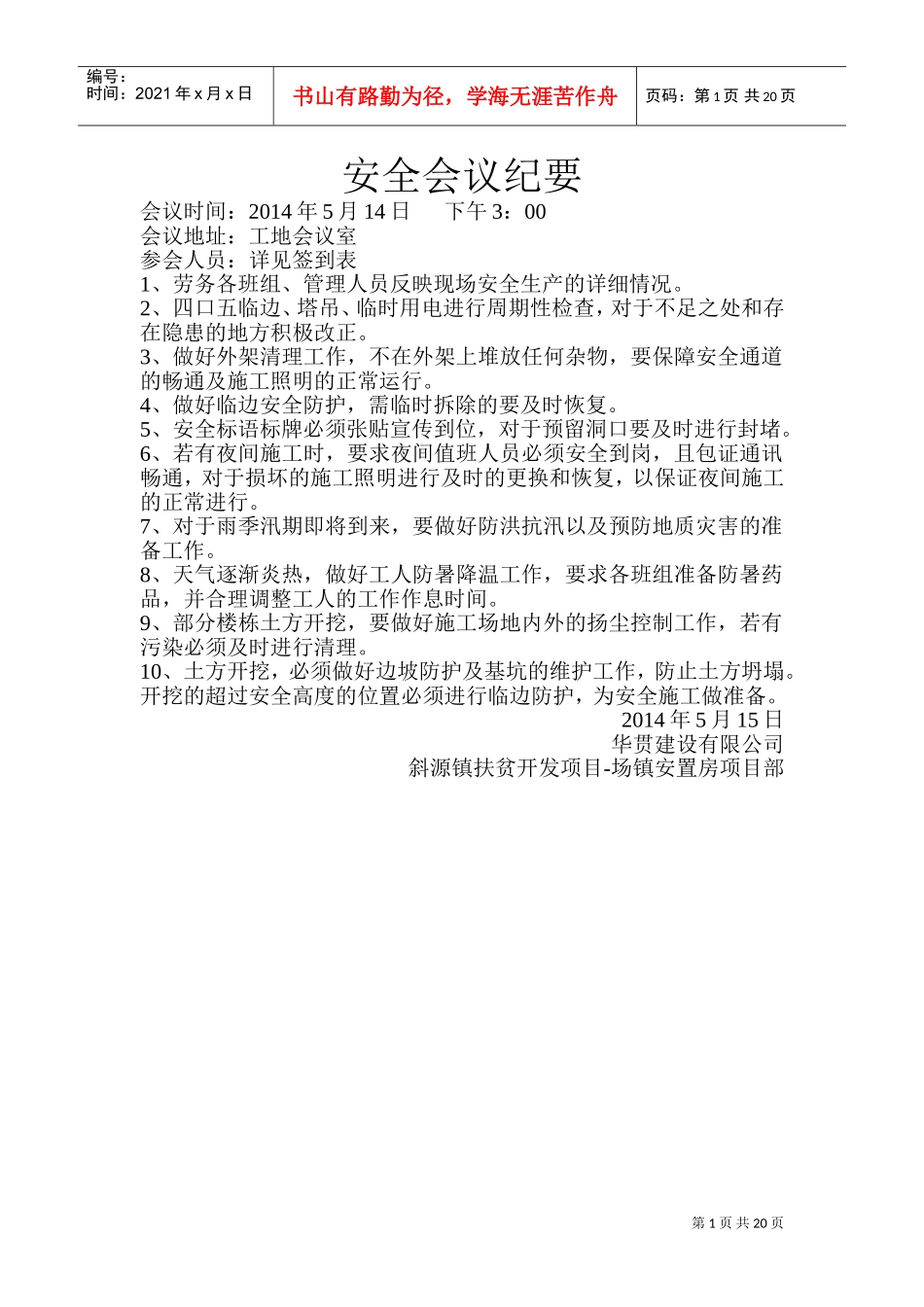 编号：
时间：2021 年 x 月 x 日

书山有路勤为径，学海无涯苦作舟

页码：第 1 页 共 20 页

安全会议纪要

会议时间：2014 年 5 月 14 日　　下午 3：00
会议地址：工地会议室
参会人员：详见签到表
1、劳务各班组、管理人员反映现场安全生产的详细情况。
2、四口五临边、塔吊、临时用电进行周期性检查，对于不足之处和存在隐患的地方积极改正。
3、做好外架清理工作，不在外架上堆放任何杂物，要保障安全通道的畅通及施工照明的正常运行。
4、做好临边安全防护，需临时拆除的要及时恢复。
5、安全标语标牌必须张贴宣传到位，对于预留洞口要及时进行封堵。
6、若有夜间施工时，要求夜间值班人员必须安全到岗，且包证通讯畅通，对于损坏的施工照明进行及时的更换和恢复，以保证夜间施工的正常进行。
7、对于雨季汛期即将到来，要做好防洪抗汛以及预防地质灾害的准备工作。
8、天气逐渐炎热，做好工人防暑降温工作，要求各班组准备防暑药品，并合理调整工人的工作作息时间。
9、部分楼栋土方开挖，要做好施工场地内外的扬尘控制工作，若有污染必须及时进行清理。
10、土方开挖，必须做好边坡防护及基坑的维护工作，防止土方坍塌。开挖的超过安全高度的位置必须进行临边防护，为安全施工做准备。

2014 年 5 月 15 日
华贯建设有限公司
斜源镇扶贫开发项目-场镇安置房项目部

第 1 页 共 20 页